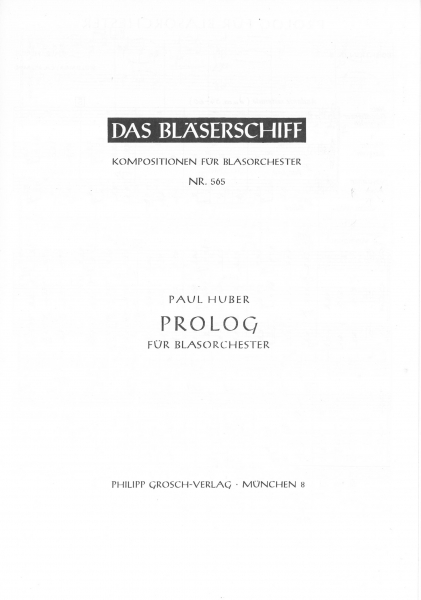 DAS BLÄSERSCHIFF

KOMPOSITIONEN FÜR BLASORCHESTER

NR. 565

PAUL HUBER

PROLOG

FÜR BLASORCHESTER

PHILIPP GROSCH-VERLAG · MÜNCHEN 8